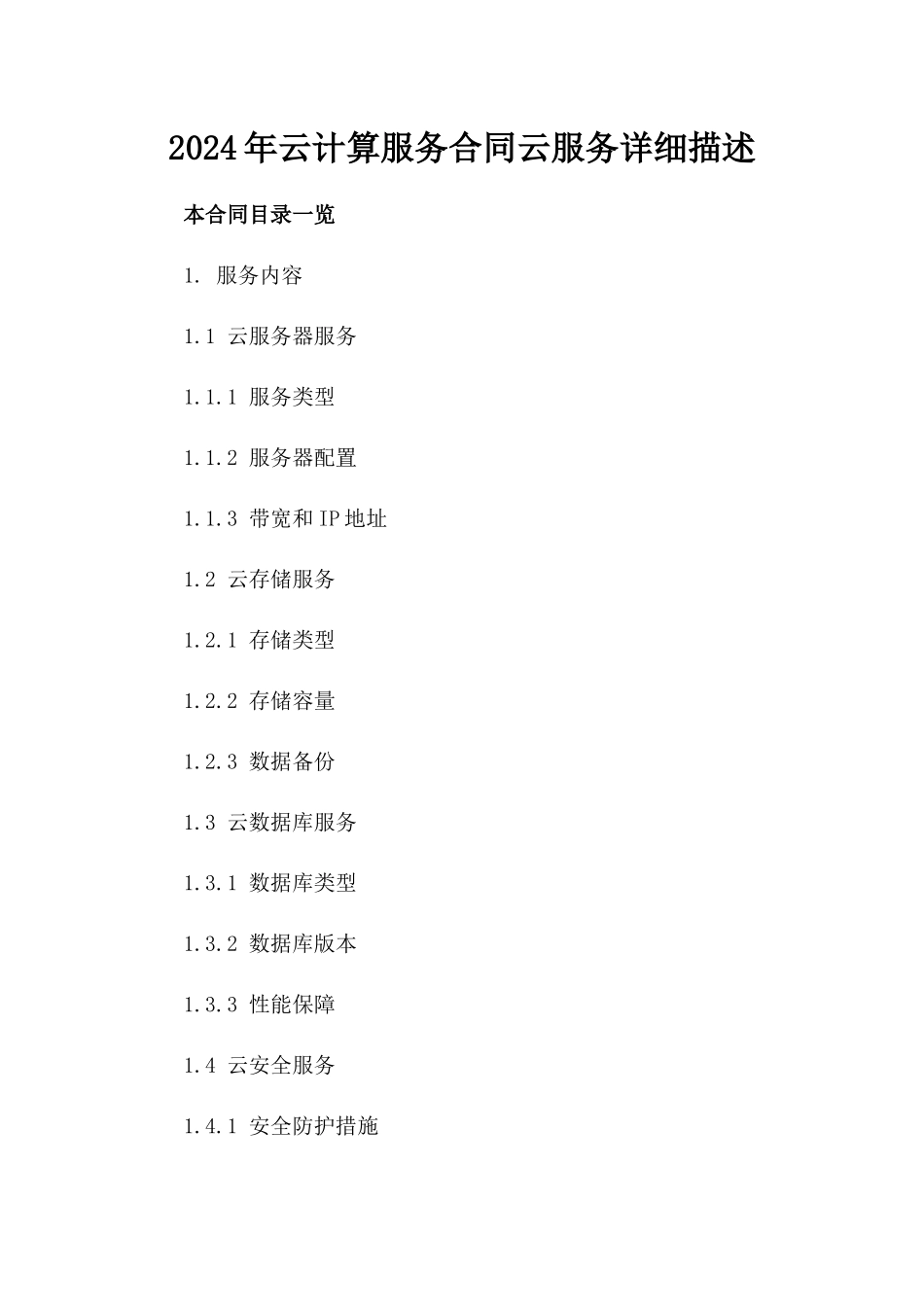 2024年云计算服务合同云服务详细描述

本合同目录一览

1. 服务内容

1.1 云服务器服务

1.1.1 服务类型

1.1.2 服务器配置

1.1.3 带宽和IP地址

1.2 云存储服务

1.2.1 存储类型

1.2.2 存储容量

1.2.3 数据备份

1.3 云数据库服务

1.3.1 数据库类型

1.3.2 数据库版本

1.3.3 性能保障

1.4 云安全服务

1.4.1 安全防护措施